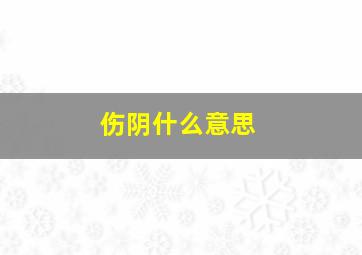 伤阴什么意思